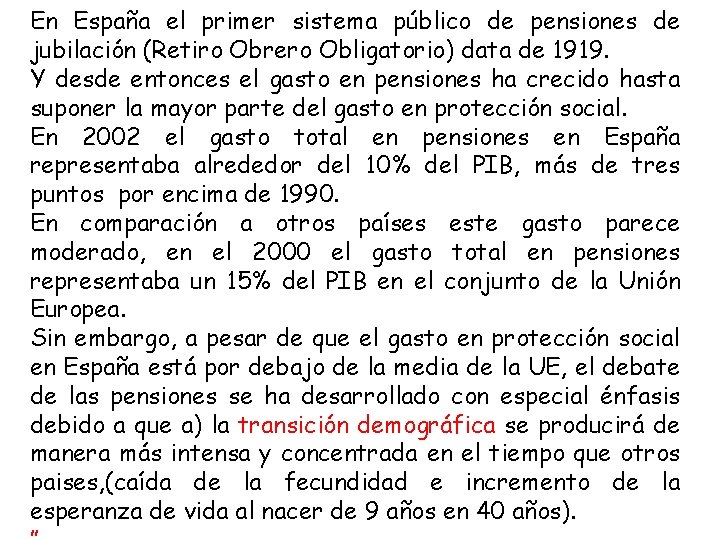 En España el primer sistema público de pensiones de jubilación (Retiro Obrero Obligatorio) data de 1919.
Y desde entonces el gasto en pensiones ha crecido hasta suponer la mayor parte del gasto en protección social.
En 2002 el gasto total en pensiones en España representaba alrededor del 10% del PIB, más de tres puntos por encima de 1990.
En comparación a otros países este gasto parece moderado, en el 2000 el gasto total en pensiones representaba un 15% del PIB en el conjunto de la Unión Europea.
Sin embargo, a pesar de que el gasto en protección social en España está por debajo de la media de la UE, el debate de las pensiones se ha desarrollado con especial énfasis debido a que a) la transición demográfica se producirá de manera más intensa y concentrada en el tiempo que otros paises,(caída de la fecundidad e incremento de la esperanza de vida al nacer de 9 años en 40 años).
"